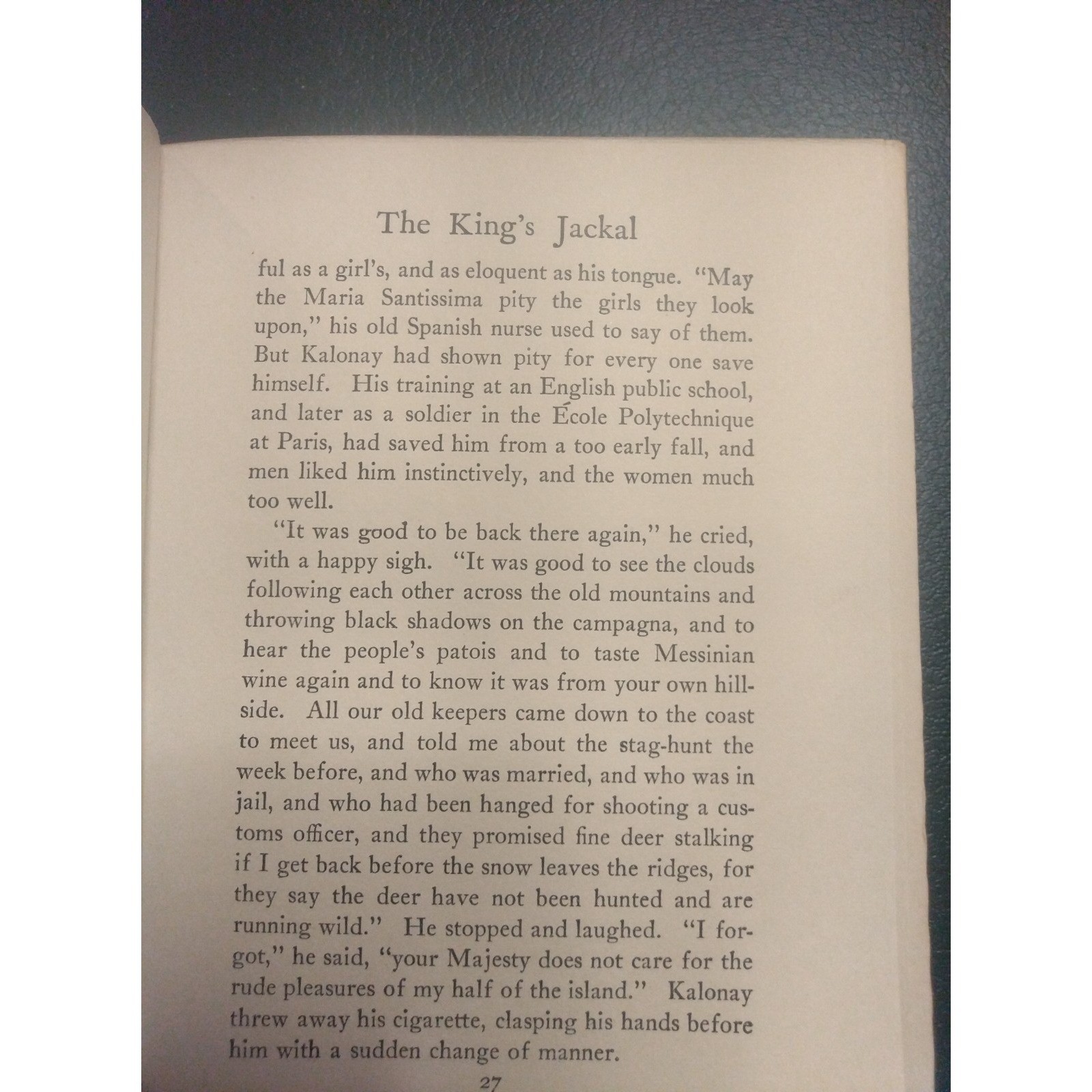 The King's Jackal

ful as a girl's, and as eloquent as his tongue. "May the Maria Santissima pity the girls they look upon," his old Spanish nurse used to say of them. But Kalonay had shown pity for every one save himself. His training at an English public school, and later as a soldier in the École Polytechnique at Paris, had saved him from a too early fall, and men liked him instinctively, and the women much too well.

"It was good to be back there again," he cried, with a happy sigh. "It was good to see the clouds following each other across the old mountains and throwing black shadows on the campagna, and to hear the people's patois and to taste Messinian wine again and to know it was from your own hillside. All our old keepers came down to the coast to meet us, and told me about the stag-hunt the week before, and who was married, and who was in jail, and who had been hanged for shooting a customs officer, and they promised fine deer stalking if I get back before the snow leaves the ridges, for they say the deer have not been hunted and are running wild." He stopped and laughed. "I forgot," he said, "your Majesty does not care for the rude pleasures of my half of the island." Kalonay threw away his cigarette, clasping his hands before him with a sudden change of manner.

27